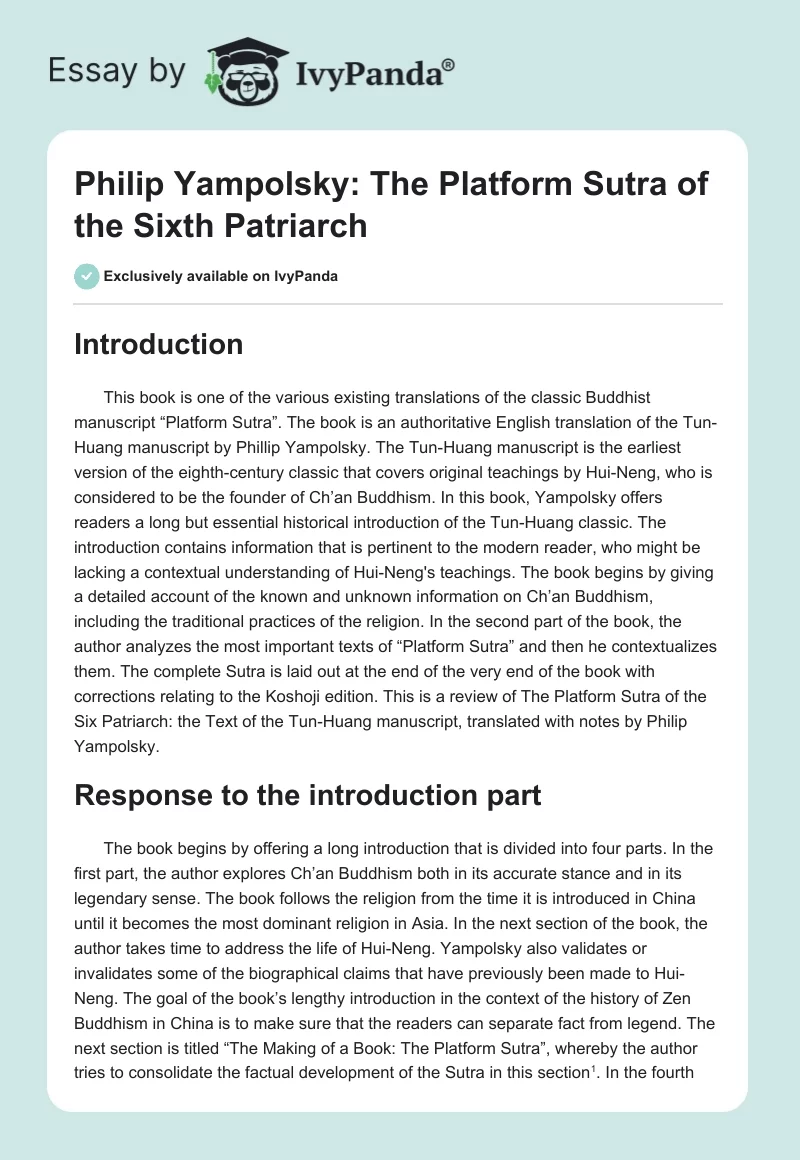 Essay by IvyPanda®

Philip Yampolsky: The Platform Sutra of the Sixth Patriarch

Exclusively available on IvyPanda

Introduction

This book is one of the various existing translations of the classic Buddhist manuscript “Platform Sutra”. The book is an authoritative English translation of the Tun-Huang manuscript by Phillip Yampolsky. The Tun-Huang manuscript is the earliest version of the eighth-century classic that covers original teachings by Hui-Neng, who is considered to be the founder of Ch’an Buddhism. In this book, Yampolsky offers readers a long but essential historical introduction of the Tun-Huang classic. The introduction contains information that is pertinent to the modern reader, who might be lacking a contextual understanding of Hui-Neng's teachings. The book begins by giving a detailed account of the known and unknown information on Ch’an Buddhism, including the traditional practices of the religion. In the second part of the book, the author analyzes the most important texts of “Platform Sutra” and then he contextualizes them. The complete Sutra is laid out at the end of the very end of the book with corrections relating to the Koshoji edition. This is a review of The Platform Sutra of the Six Patriarch: the Text of the Tun-Huang manuscript, translated with notes by Philip Yampolsky.

Response to the introduction part

The book begins by offering a long introduction that is divided into four parts. In the first part, the author explores Ch’an Buddhism both in its accurate stance and in its legendary sense. The book follows the religion from the time it is introduced in China until it becomes the most dominant religion in Asia. In the next section of the book, the author takes time to address the life of Hui-Neng. Yampolsky also validates or invalidates some of the biographical claims that have previously been made to Hui-Neng. The goal of the book’s lengthy introduction in the context of the history of Zen Buddhism in China is to make sure that the readers can separate fact from legend. The next section is titled “The Making of a Book: The Platform Sutra”, whereby the author tries to consolidate the factual development of the Sutra in this section$^1$. In the fourth